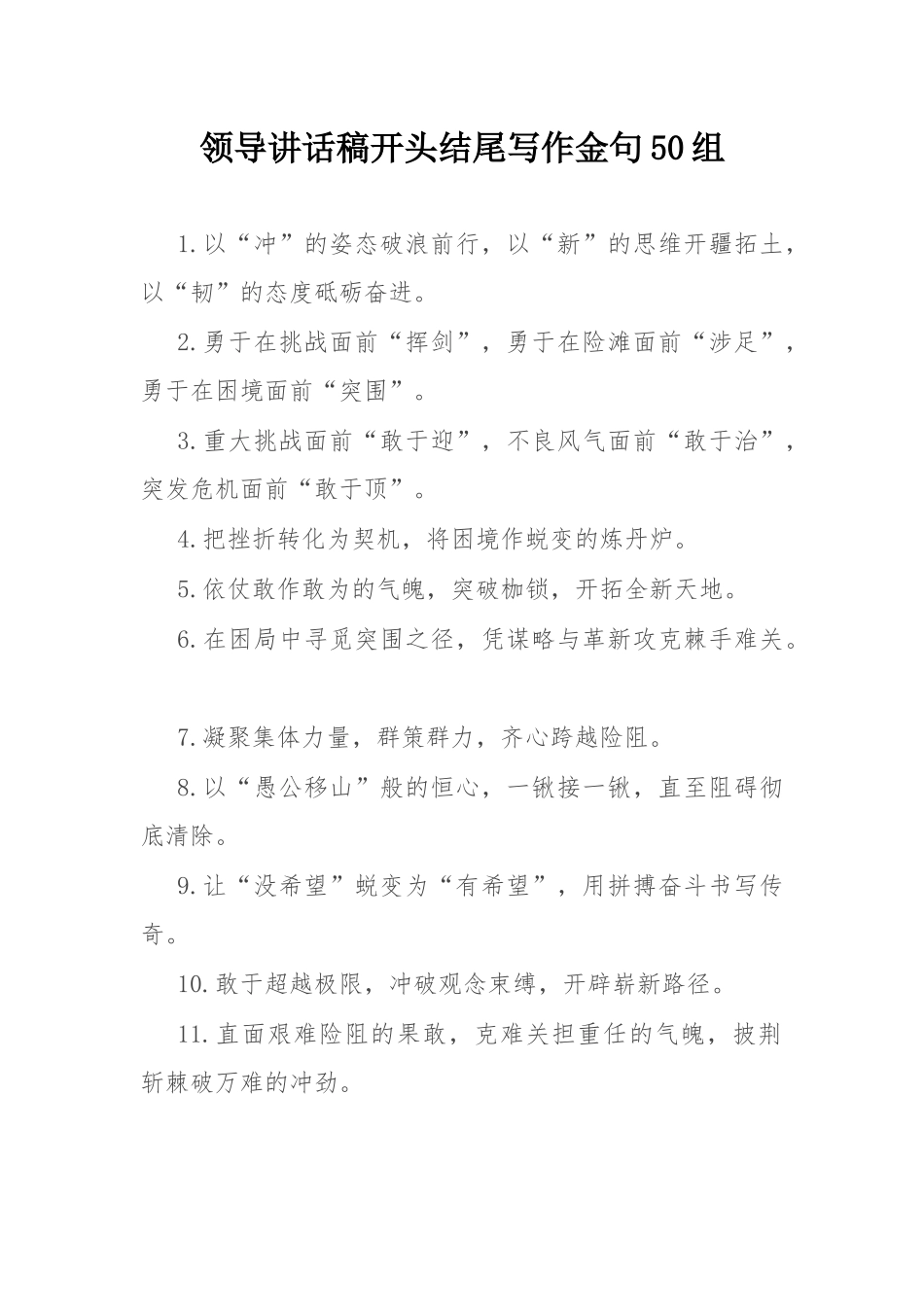 领导讲话稿开头结尾写作金句50组

1.以“冲”的姿态破浪前行，以“新”的思维开疆拓土，以“韧”的态度砥砺奋进。

2.勇于在挑战面前“挥剑”，勇于在险滩面前“涉足”，勇于在困境面前“突围”。

3.重大挑战面前“敢于迎”，不良风气面前“敢于治”，突发危机面前“敢于顶”。

4.把挫折转化为契机，将困境作蜕变的炼丹炉。

5.依仗敢作敢为的气魄，突破枷锁，开拓全新天地。

6.在困局中寻觅突围之径，凭谋略与革新攻克棘手难关。

7.凝聚集体力量，群策群力，齐心跨越险阻。

8.以“愚公移山”般的恒心，一锹接一锹，直至阻碍彻底清除。

9.让“没希望”蜕变为“有希望”，用拼搏奋斗书写传奇。

10.敢于超越极限，冲破观念束缚，开辟崭新路径。

11.直面艰难险阻的果敢，克难关担重任的气魄，披荆斩棘破万难的冲劲。